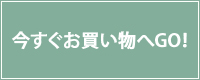 今すぐお買い物へGO!